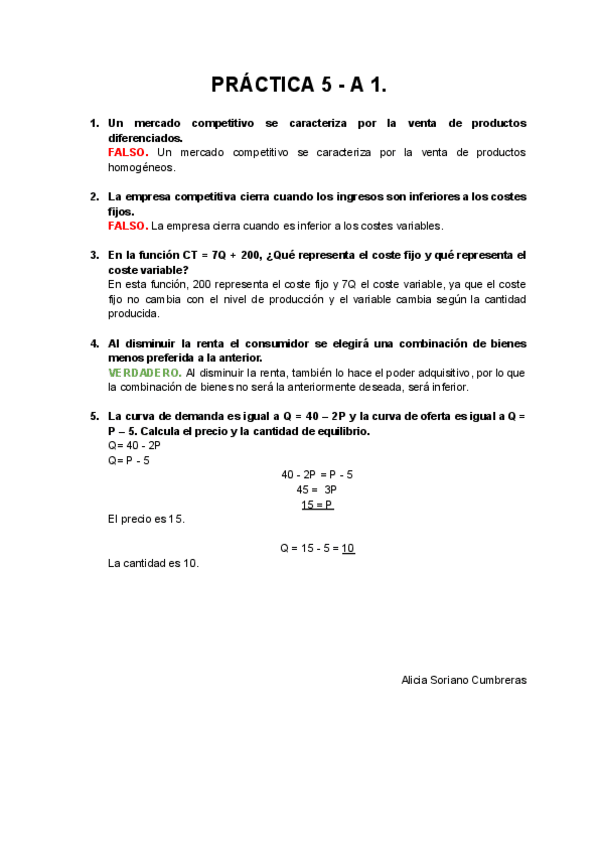 PRÁCTICA 5 - A 1.

1. Un mercado competitivo se caracteriza por la venta de productos diferenciados.
FALSO. Un mercado competitivo se caracteriza por la venta de productos homogéneos.

2. La empresa competitiva cierra cuando los ingresos son inferiores a los costes fijos.
FALSO. La empresa cierra cuando es inferior a los costes variables.

3. En la función CT = 7Q + 200, ¿Qué representa el coste fijo y qué representa el coste variable?
En esta función, 200 representa el coste fijo y 7Q el coste variable, ya que el coste fijo no cambia con el nivel de producción y el variable cambia según la cantidad producida.

4. Al disminuir la renta el consumidor se elegirá una combinación de bienes menos preferida a la anterior.
VERDADERO. Al disminuir la renta, también lo hace el poder adquisitivo, por lo que la combinación de bienes no será la anteriormente deseada, será inferior.

5. La curva de demanda es igual a Q = 40 – 2P y la curva de oferta es igual a Q = P – 5. Calcula el precio y la cantidad de equilibrio.
Q= 40 - 2P
Q= P - 5
40 - 2P = P - 5
45 = 3P
15 = P
El precio es 15.

Q = 15 - 5 = 10
La cantidad es 10.

Alicia Soriano Cumbreras